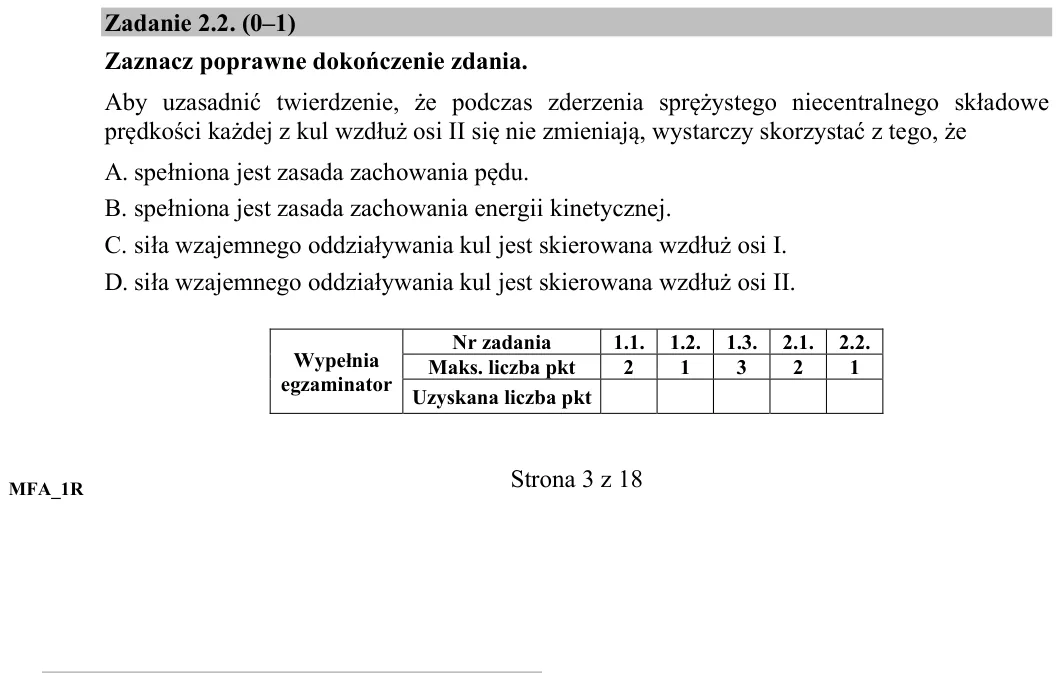 Zadanie 2.2. (0–1)

Zaznacz poprawne dokończenie zdania.

Aby uzasadnić twierdzenie, że podczas zderzenia sprężystego niecentralnego składowe prędkości każdej z kul wzdłuż osi II się nie zmieniają, wystarczy skorzystać z tego, że

A. spełniona jest zasada zachowania pędu.

B. spełniona jest zasada zachowania energii kinetycznej.

C. siła wzajemnego oddziaływania kul jest skierowana wzdłuż osi I.

D. siła wzajemnego oddziaływania kul jest skierowana wzdłuż osi II.

| Wypełnia egzaminator | Nr zadania | 1.1. | 1.2. | 1.3. | 2.1. | 2.2. |
|---|---|---|---|---|---|---|
| | Maks. liczba pkt | 2 | 1 | 3 | 2 | 1 |
| | Uzyskana liczba pkt | | | | | |

MFA_1R

Strona 3 z 18